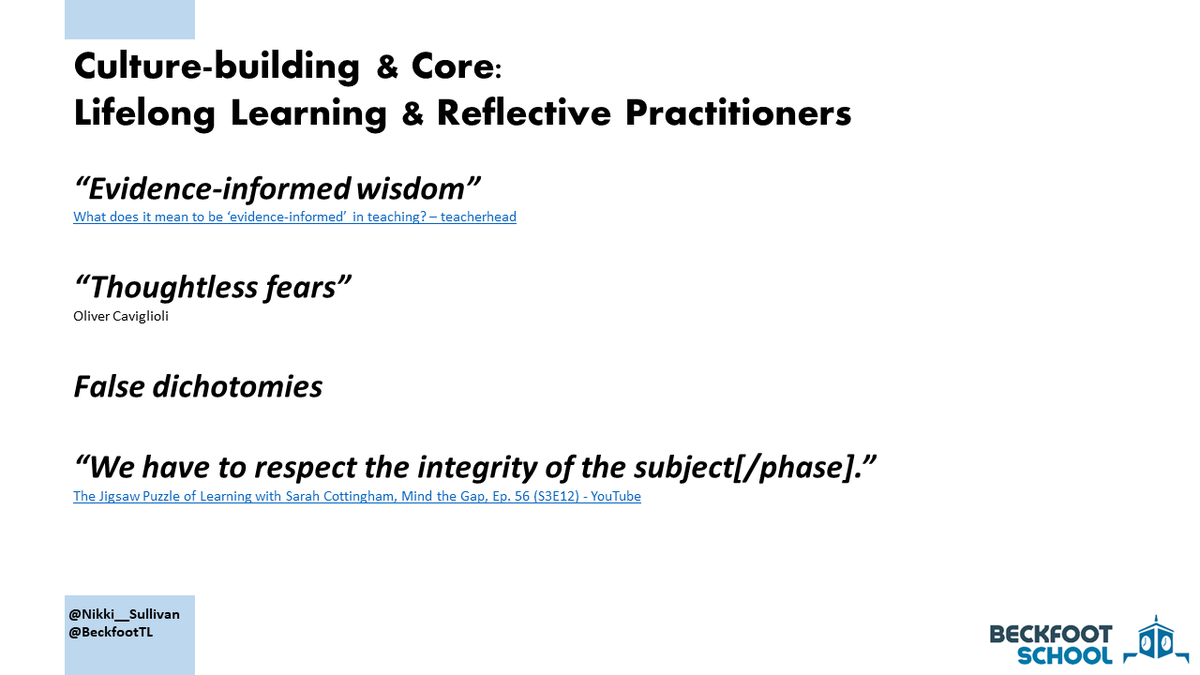 Culture-building & Core:
Lifelong Learning & Reflective Practitioners

"Evidence-informed wisdom"
What does it mean to be 'evidence-informed' in teaching? – teacherhead

"Thoughtless fears"
Oliver Caviglioli

False dichotomies

"We have to respect the integrity of the subject[/phase]."
The Jigsaw Puzzle of Learning with Sarah Cottingham, Mind the Gap, Ep. 56 (S3E12) - YouTube

@Nikki__Sullivan
@BeckfootTL

BECKFOOT
SCHOOL